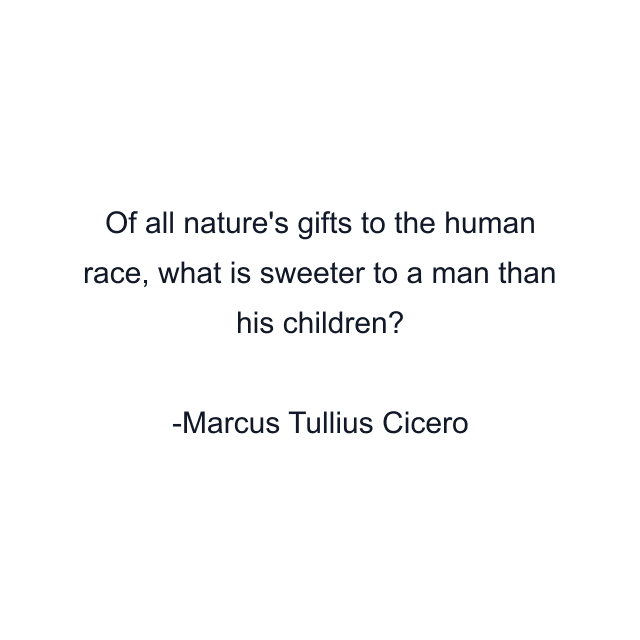 Of all nature's gifts to the human race, what is sweeter to a man than his children?

-Marcus Tullius Cicero